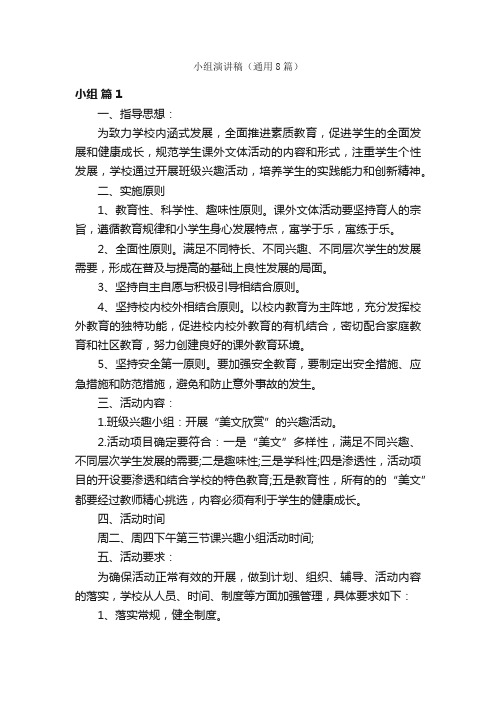 小组演讲稿（通用8篇）

小组 篇1

一、指导思想：

为致力学校内涵式发展，全面推进素质教育，促进学生的全面发展和健康成长，规范学生课外文体活动的内容和形式，注重学生个性发展，学校通过开展班级兴趣活动，培养学生的实践能力和创新精神。

二、实施原则

1、教育性、科学性、趣味性原则。课外文体活动要坚持育人的宗旨，遵循教育规律和小学生身心发展特点，寓学于乐，寓练于乐。

2、全面性原则。满足不同特长、不同兴趣、不同层次学生的发展需要，形成在普及与提高的基础上良性发展的局面。

3、坚持自主自愿与积极引导相结合原则。

4、坚持校内校外相结合原则。以校内教育为主阵地，充分发挥校外教育的独特功能，促进校内校外教育的有机结合，密切配合家庭教育和社区教育，努力创建良好的课外教育环境。

5、坚持安全第一原则。要加强安全教育，要制定出安全措施、应急措施和防范措施，避免和防止意外事故的发生。

三、活动内容：

1.班级兴趣小组：开展“美文欣赏”的兴趣活动。

2.活动项目确定要符合：一是“美文”多样性，满足不同兴趣、不同层次学生发展的需要;二是趣味性;三是学科性;四是渗透性，活动项目的开设要渗透和结合学校的特色教育;五是教育性，所有的的“美文”都要经过教师精心挑选，内容必须有利于学生的健康成长。

四、活动时间

周二、周四下午第三节课兴趣小组活动时间;

五、活动要求：

为确保活动正常有效的开展，做到计划、组织、辅导、活动内容的落实，学校从人员、时间、制度等方面加强管理，具体要求如下：

1、落实常规，健全制度。